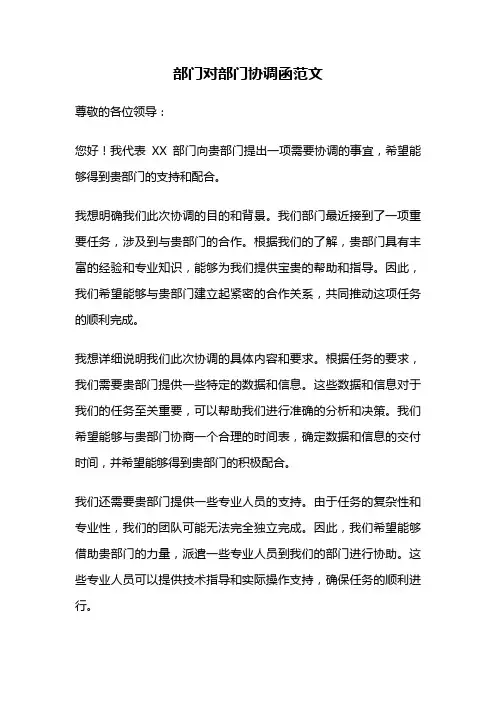 部门对部门协调函范文

尊敬的各位领导：

您好！我代表 XX 部门向贵部门提出一项需要协调的事宜，希望能够得到贵部门的支持和配合。

我想明确我们此次协调的目的和背景。我们部门最近接到了一项重要任务，涉及到与贵部门的合作。根据我们的了解，贵部门具有丰富的经验和专业知识，能够为我们提供宝贵的帮助和指导。因此，我们希望能够与贵部门建立起紧密的合作关系，共同推动这项任务的顺利完成。

我想详细说明我们此次协调的具体内容和要求。根据任务的要求，我们需要贵部门提供一些特定的数据和信息。这些数据和信息对于我们的任务至关重要，可以帮助我们进行准确的分析和决策。我们希望能够与贵部门协商一个合理的时间表，确定数据和信息的交付时间，并希望能够得到贵部门的积极配合。

我们还需要贵部门提供一些专业人员的支持。由于任务的复杂性和专业性，我们的团队可能无法完全独立完成。因此，我们希望能够借助贵部门的力量，派遣一些专业人员到我们的部门进行协助。这些专业人员可以提供技术指导和实际操作支持，确保任务的顺利进行。